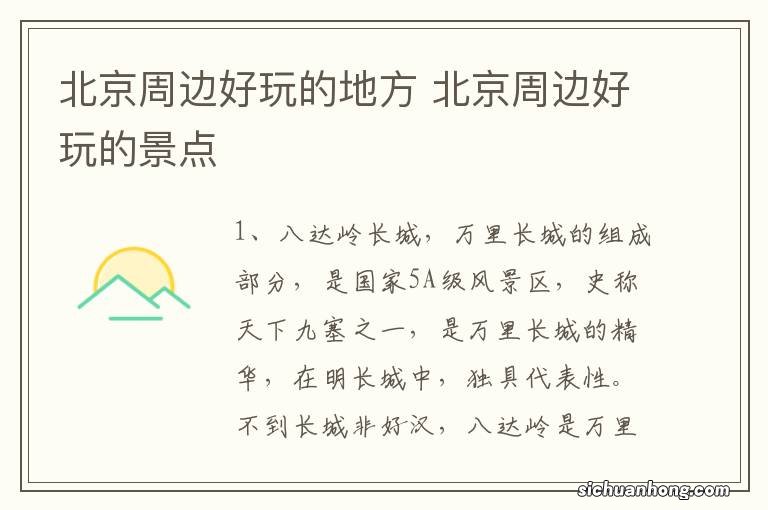 北京周边好玩的地方 北京周边好玩的景点

1、八达岭长城，万里长城的组成部分，是国家5A级风景区，史称天下九塞之一，是万里长城的精华，在明长城中，独具代表性。不到长城非好汉，八达岭是万里

sichuanhong.com